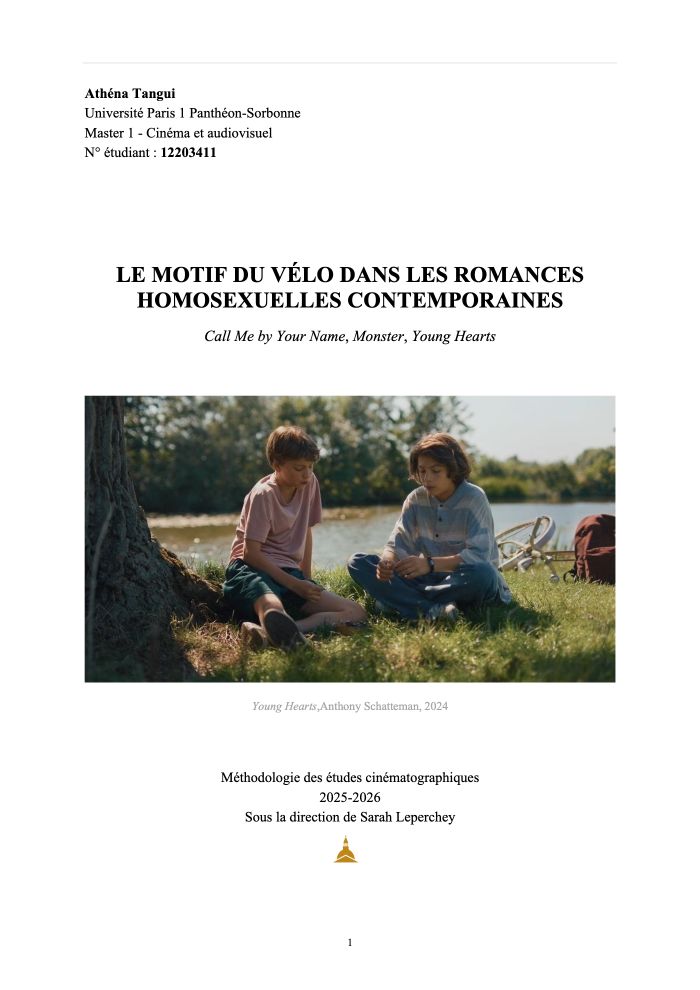 Athéna Tangui
Université Paris 1 Panthéon-Sorbonne
Master 1 - Cinéma et audiovisuel
N° étudiant : 12203411

LE MOTIF DU VÉLO DANS LES ROMANCES HOMOSEXUELLES CONTEMPORAINES

Call Me by Your Name, Monster, Young Hearts

Young Hearts,Anthony Schatteman, 2024

Méthodologie des études cinématographiques
2025-2026
Sous la direction de Sarah Leperchey

1